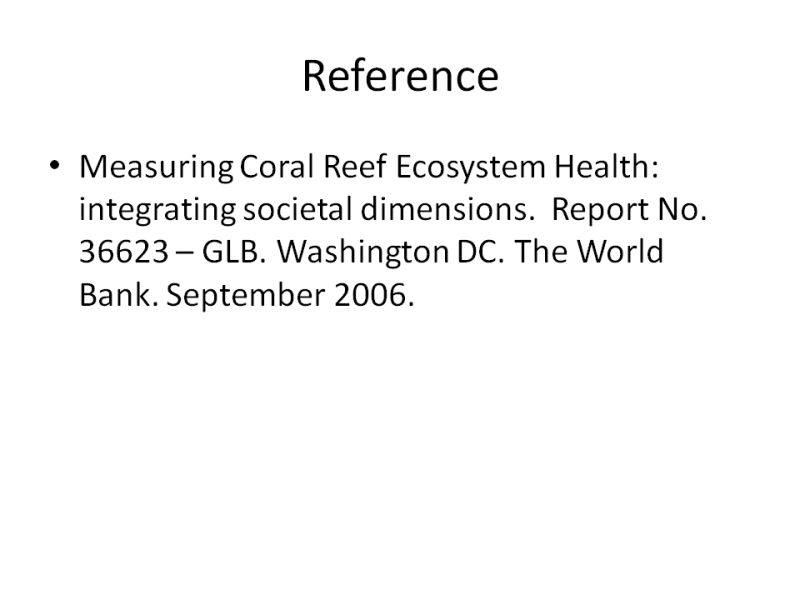 Reference

• Measuring Coral Reef Ecosystem Health: integrating societal dimensions. Report No. 36623 – GLB. Washington DC. The World Bank. September 2006.